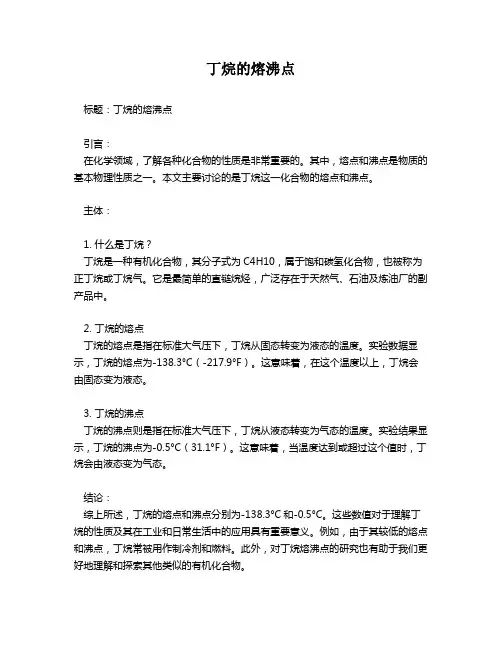 丁烷的熔沸点

标题：丁烷的熔沸点

引言：
在化学领域，了解各种化合物的性质是非常重要的。其中，熔点和沸点是物质的基本物理性质之一。本文主要讨论的是丁烷这一化合物的熔点和沸点。

主体：

1. 什么是丁烷？
丁烷是一种有机化合物，其分子式为 C4H10，属于饱和碳氢化合物，也被称为正丁烷或丁烷气。它是最简单的直链烷烃，广泛存在于天然气、石油及炼油厂的副产品中。

2. 丁烷的熔点
丁烷的熔点是指在标准大气压下，丁烷从固态转变为液态的温度。实验数据显示，丁烷的熔点为-138.3°C（-217.9°F）。这意味着，在这个温度以上，丁烷会由固态变为液态。

3. 丁烷的沸点
丁烷的沸点则是指在标准大气压下，丁烷从液态转变为气态的温度。实验结果显示，丁烷的沸点为-0.5°C（31.1°F）。这意味着，当温度达到或超过这个值时，丁烷会由液态变为气态。

结论：
综上所述，丁烷的熔点和沸点分别为-138.3°C 和-0.5°C。这些数值对于理解丁烷的性质及其在工业和日常生活中的应用具有重要意义。例如，由于其较低的熔点和沸点，丁烷常被用作制冷剂和燃料。此外，对丁烷熔沸点的研究也有助于我们更好地理解和探索其他类似的有机化合物。